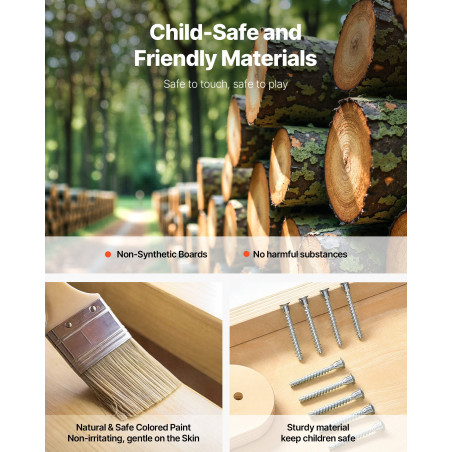 Child-Safe and Friendly Materials

Safe to touch, safe to play

• Non-Synthetic Boards

• No harmful substances

Natural & Safe Colored Paint
Non-irritating, gentle on the Skin

Sturdy material
keep children safe